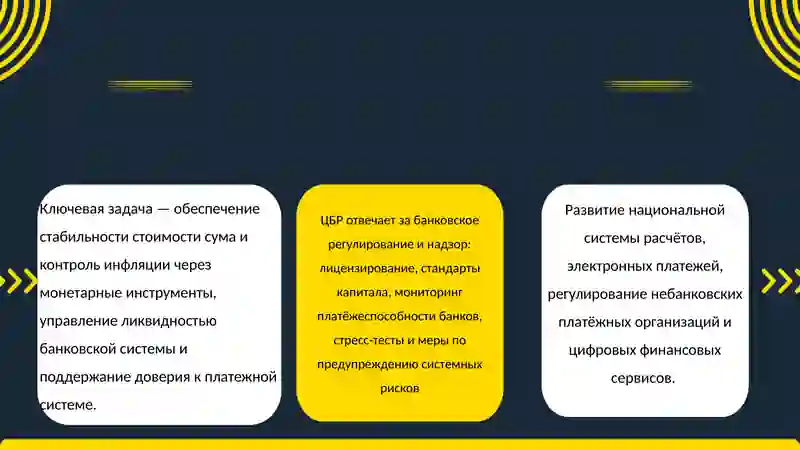 Ключевая задача — обеспечение стабильности стоимости сума и контроль инфляции через монетарные инструменты, управление ликвидностью банковской системы и поддержание доверия к платежной системе.

ЦБР отвечает за банковское регулирование и надзор: лицензирование, стандарты капитала, мониторинг платёжеспособности банков, стресс-тесты и меры по предупреждению системных рисков

Развитие национальной системы расчётов, электронных платежей, регулирование небанковских платёжных организаций и цифровых финансовых сервисов.